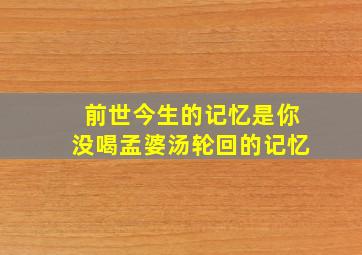 前世今生的记忆是你
没喝孟婆汤轮回的记忆